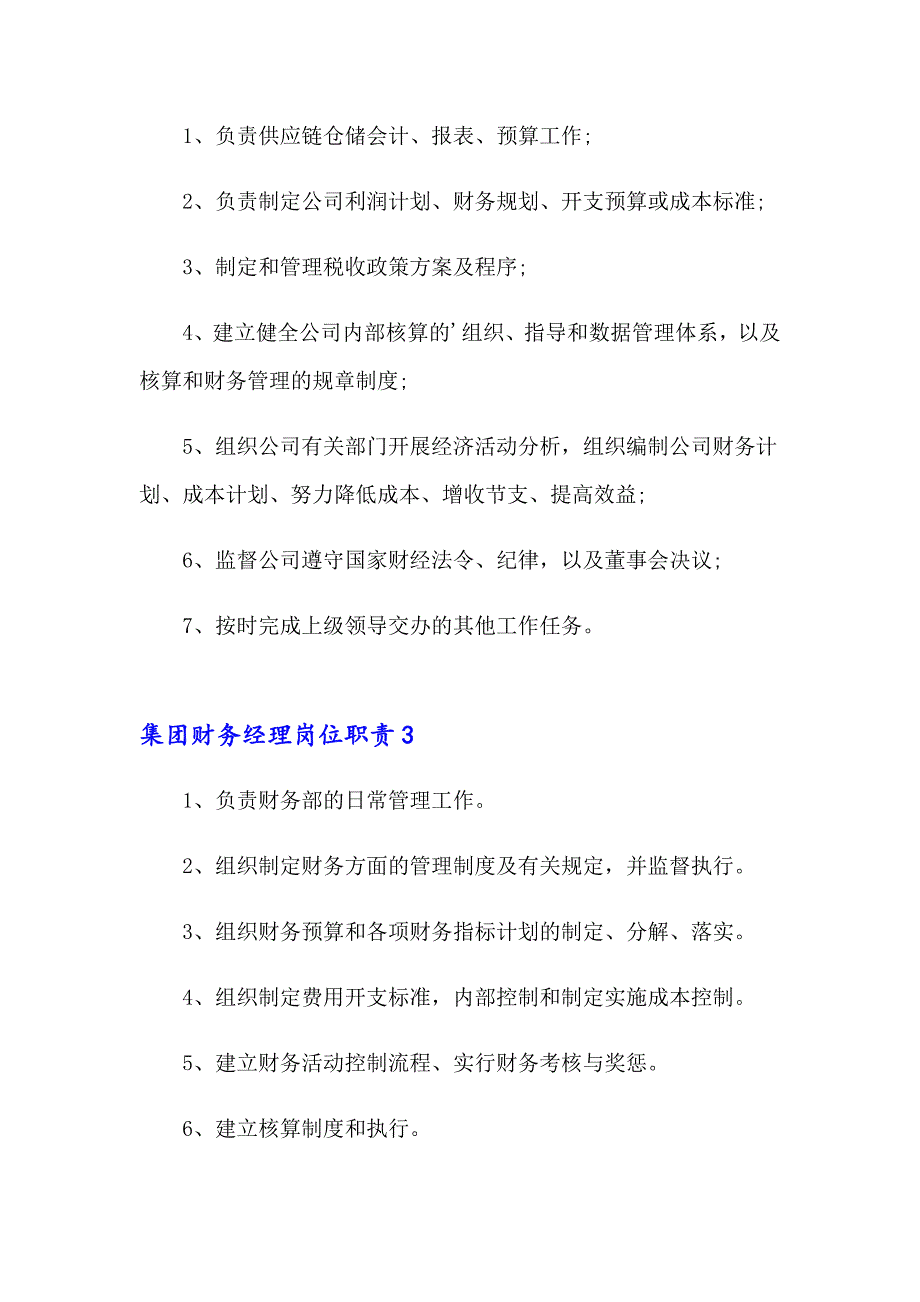 1、负责供应链仓储会计、报表、预算工作;

2、负责制定公司利润计划、财务规划、开支预算或成本标准;

3、制定和管理税收政策方案及程序;

4、建立健全公司内部核算的’组织、指导和数据管理体系，以及核算和财务管理的规章制度;

5、组织公司有关部门开展经济活动分析，组织编制公司财务计划、成本计划、努力降低成本、增收节支、提高效益;

6、监督公司遵守国家财经法令、纪律，以及董事会决议;

7、按时完成上级领导交办的其他工作任务。

集团财务经理岗位职责3

1、负责财务部的日常管理工作。

2、组织制定财务方面的管理制度及有关规定，并监督执行。

3、组织财务预算和各项财务指标计划的制定、分解、落实。

4、组织制定费用开支标准，内部控制和制定实施成本控制。

5、建立财务活动控制流程、实行财务考核与奖惩。

6、建立核算制度和执行。